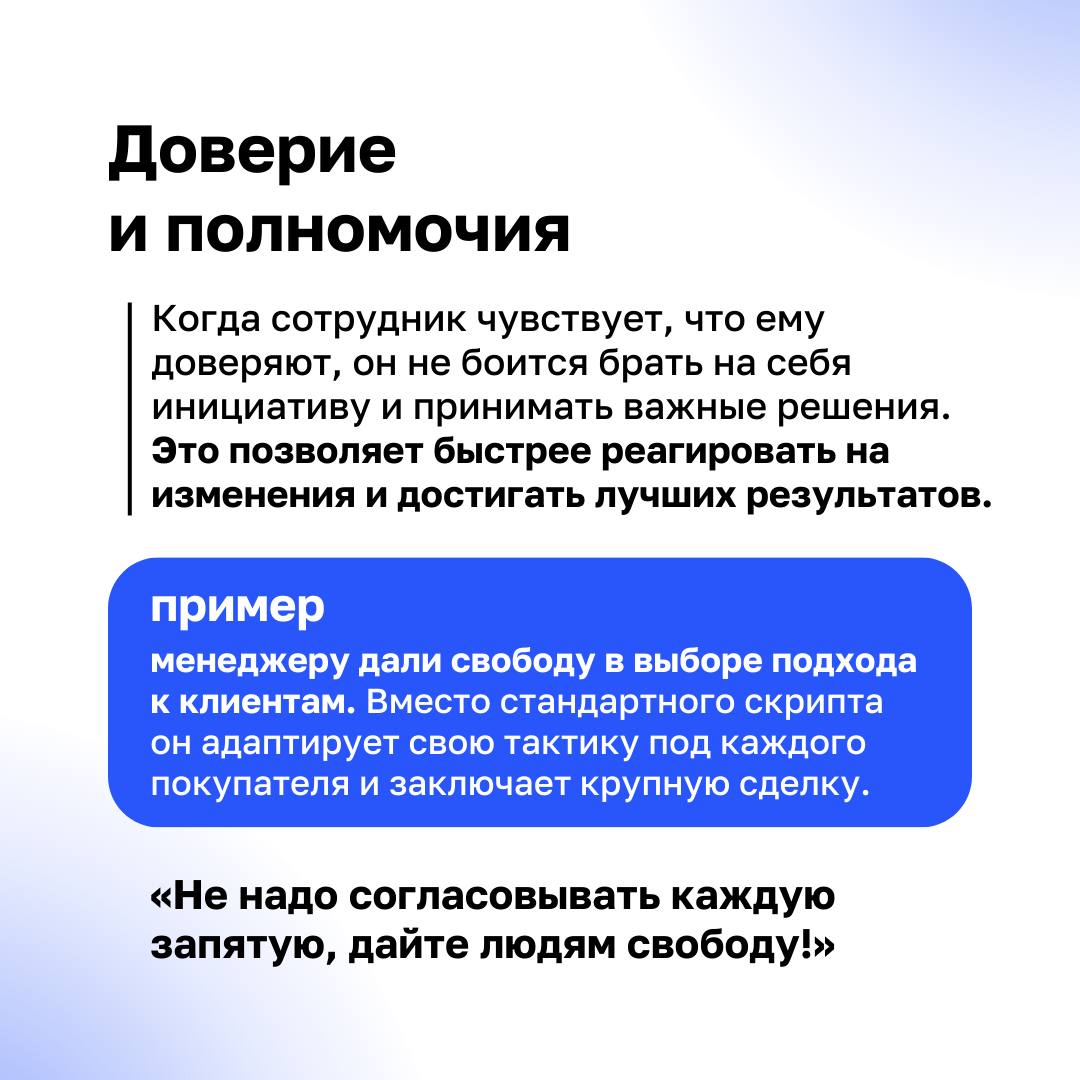 Доверие
и полномочия

Когда сотрудник чувствует, что ему доверяют, он не боится брать на себя инициативу и принимать важные решения. Это позволяет быстрее реагировать на изменения и достигать лучших результатов.

пример

менеджеру дали свободу в выборе подхода к клиентам. Вместо стандартного скрипта он адаптирует свою тактику под каждого покупателя и заключает крупную сделку.

«Не надо согласовывать каждую запятую, дайте людям свободу!»